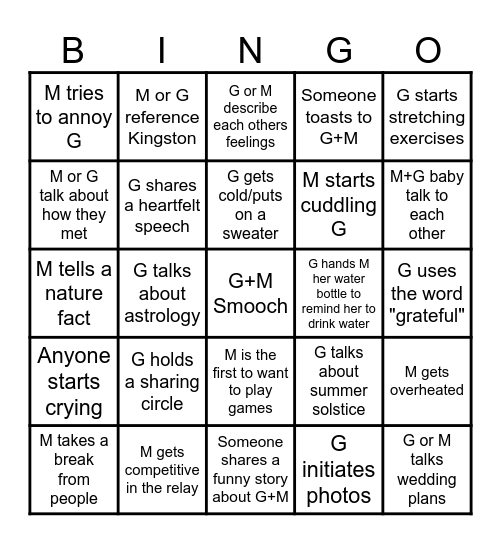 | B | I | N | G | O |
|---|---|---|---|---|
| M tries to annoy G | M or G reference Kingston | G or M describe each others feelings | Someone toasts to G+M | G starts stretching exercises |
| M or G talk about how they met | G shares a heartfelt speech | G gets cold/puts on a sweater | M starts cuddling G | M+G baby talk to each other |
| M tells a nature fact | G talks about astrology | G+M Smooch | G hands M her water bottle to remind her to drink water | G uses the word "grateful" |
| Anyone starts crying | G holds a sharing circle | M is the first to want to play games | G talks about summer solstice | M gets overheated |
| M takes a break from people | M gets competitive in the relay | Someone shares a funny story about G+M | G initiates photos | G or M talks wedding plans |